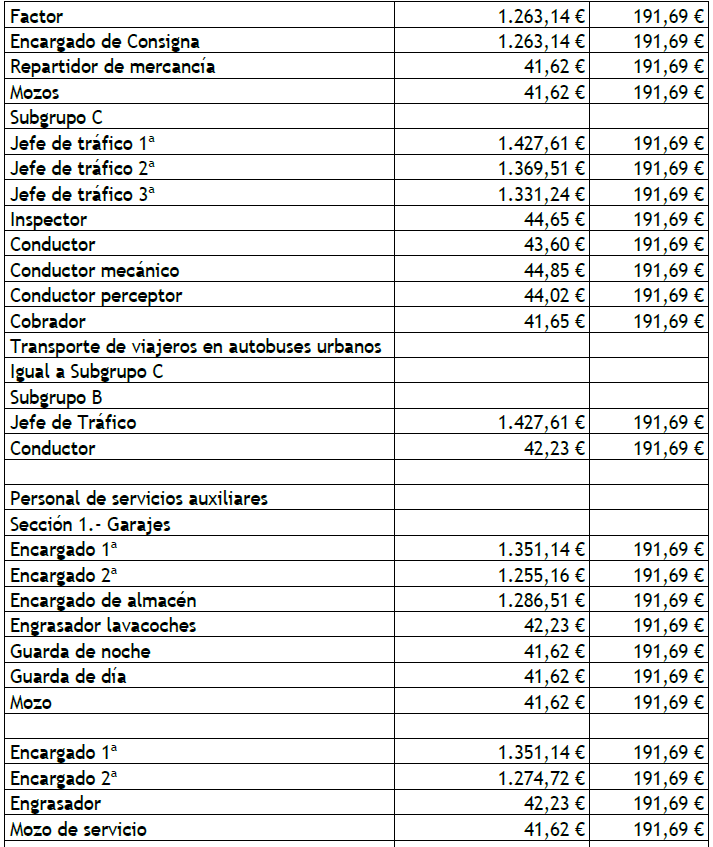 | | | |
|---|---|---|
| Factor | 1.263,14 € | 191,69 € |
| Encargado de Consigna | 1.263,14 € | 191,69 € |
| Repartidor de mercancía | 41,62 € | 191,69 € |
| Mozos | 41,62 € | 191,69 € |
| Subgrupo C | | |
| Jefe de tráfico 1ª | 1.427,61 € | 191,69 € |
| Jefe de tráfico 2ª | 1.369,51 € | 191,69 € |
| Jefe de tráfico 3ª | 1.331,24 € | 191,69 € |
| Inspector | 44,65 € | 191,69 € |
| Conductor | 43,60 € | 191,69 € |
| Conductor mecánico | 44,85 € | 191,69 € |
| Conductor perceptor | 44,02 € | 191,69 € |
| Cobrador | 41,65 € | 191,69 € |
| Transporte de viajeros en autobuses urbanos | | |
| Igual a Subgrupo C | | |
| Subgrupo B | | |
| Jefe de Tráfico | 1.427,61 € | 191,69 € |
| Conductor | 42,23 € | 191,69 € |
| | | |
| Personal de servicios auxiliares | | |
| Sección 1.- Garajes | | |
| Encargado 1ª | 1.351,14 € | 191,69 € |
| Encargado 2ª | 1.255,16 € | 191,69 € |
| Encargado de almacén | 1.286,51 € | 191,69 € |
| Engrasador lavacoches | 42,23 € | 191,69 € |
| Guarda de noche | 41,62 € | 191,69 € |
| Guarda de día | 41,62 € | 191,69 € |
| Mozo | 41,62 € | 191,69 € |
| | | |
| Encargado 1ª | 1.351,14 € | 191,69 € |
| Encargado 2ª | 1.274,72 € | 191,69 € |
| Engrasador | 42,23 € | 191,69 € |
| Mozo de servicio | 41,62 € | 191,69 € |